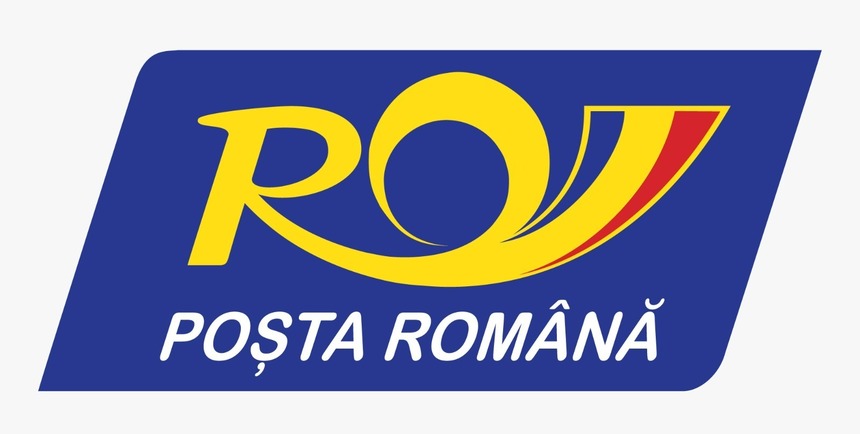 RO

POȘTA ROMÂNĂ